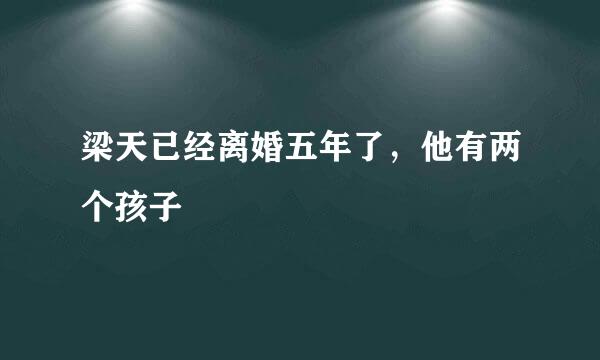 梁天已经离婚五年了，他有两个孩子